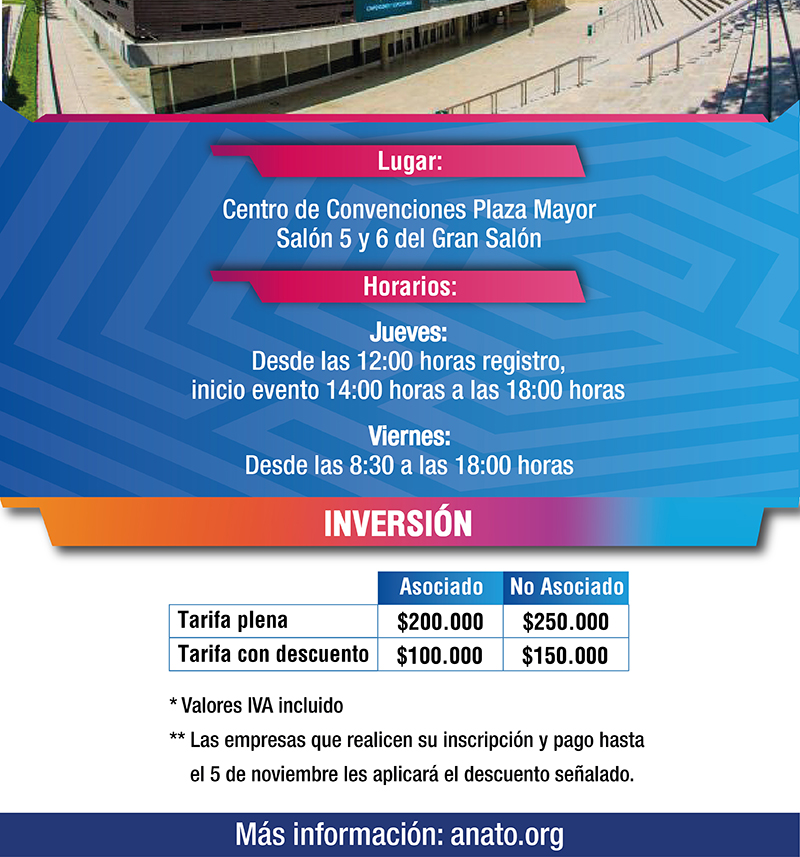 Lugar:

Centro de Convenciones Plaza Mayor
Salón 5 y 6 del Gran Salón

Horarios:

Jueves:
Desde las 12:00 horas registro, inicio evento 14:00 horas a las 18:00 horas

Viernes:
Desde las 8:30 a las 18:00 horas

INVERSIÓN

| | Asociado | No Asociado |
|---|---|---|
| Tarifa plena | \$200.000 | \$250.000 |
| Tarifa con descuento | \$100.000 | \$150.000 |

* Valores IVA incluido

** Las empresas que realicen su inscripción y pago hasta el 5 de noviembre les aplicará el descuento señalado.

Más información: anato.org